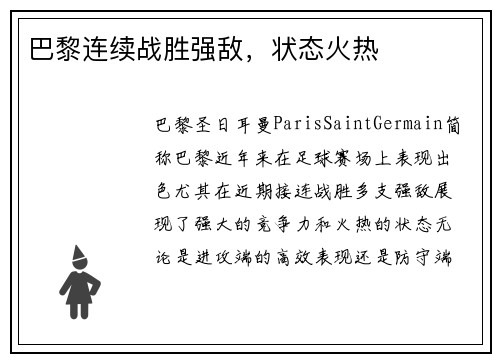 巴黎连续战胜强敌，状态火热

巴黎圣日耳曼ParisSaintGermain简称巴黎近年来在足球赛场上表现出色尤其在近期接连战胜多支强敌展现了强大的竞争力和火热的状态无论是进攻端的高效表现还是防守端